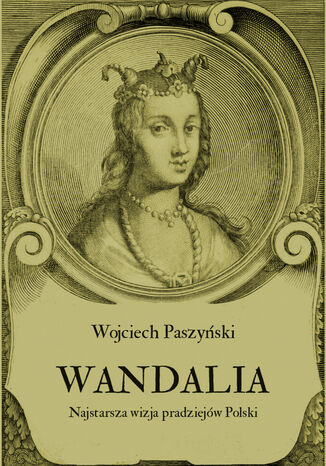 Wojciech Paszyński

WANDALIA

Najstarsza wizja pradziejów Polski